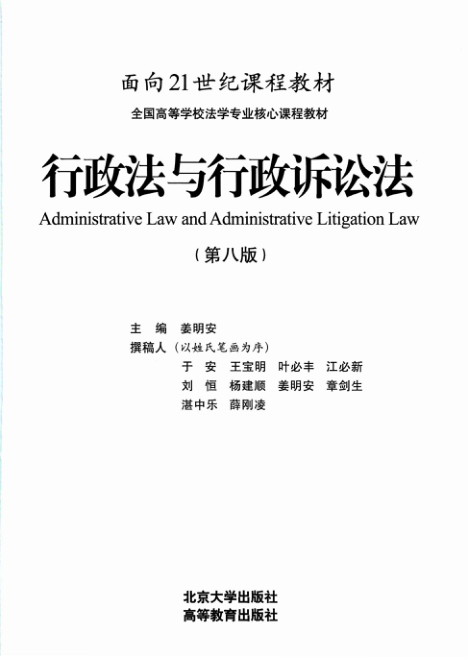 面向21世纪课程教材
全国高等学校法学专业核心课程教材

行政法与行政诉讼法
Administrative Law and Administrative Litigation Law

（第八版）

主　编　姜明安
撰稿人（以姓氏笔画为序）
于　安　王宝明　叶必丰　江必新
刘　恒　杨建顺　姜明安　章剑生
湛中乐　薛刚凌

北京大学出版社
高等教育出版社